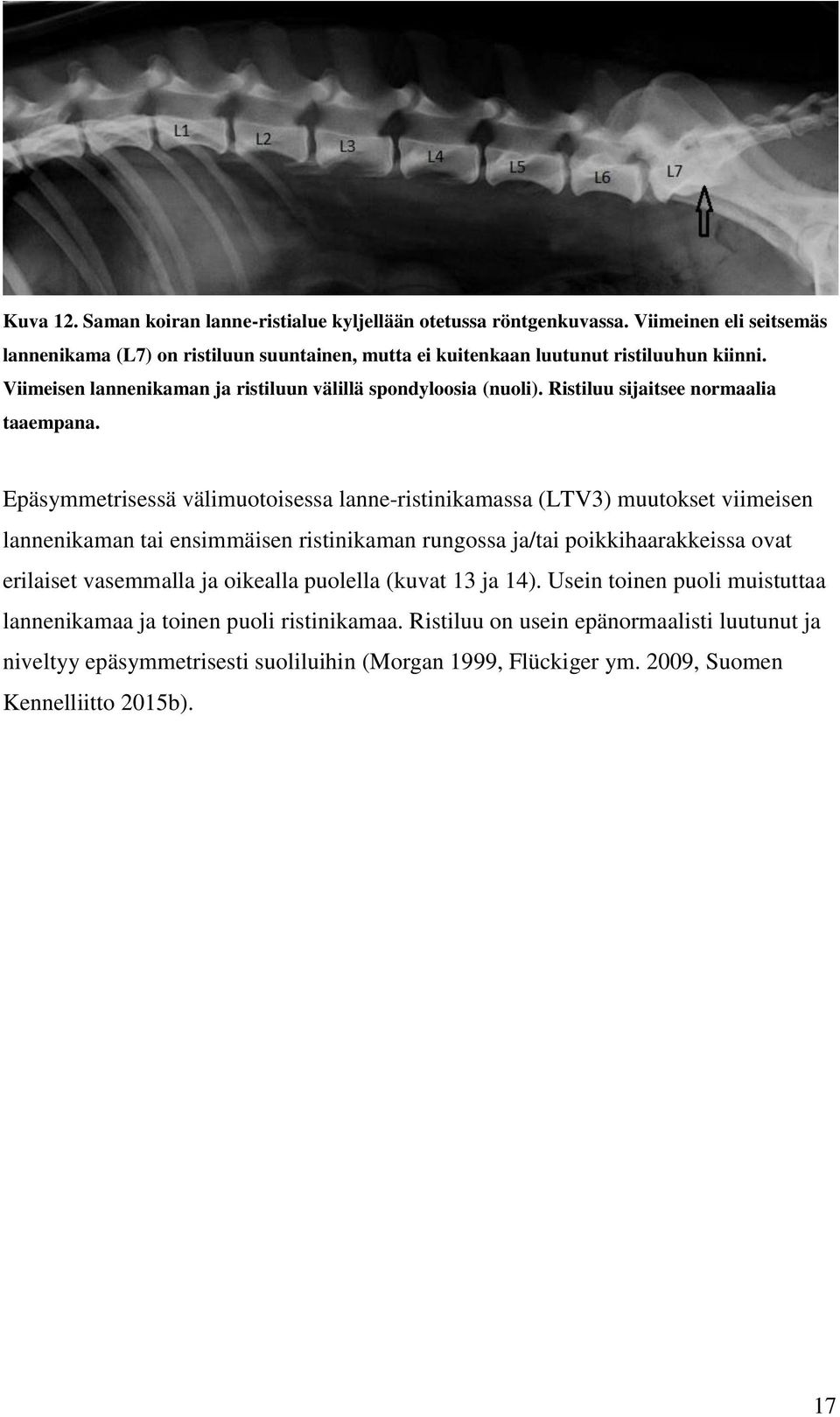 L1 L2 L3 L4 L5 L6 L7

Kuva 12. Saman koiran lanne-ristialue kyljellään otetussa röntgenkuvassa. Viimeinen eli seitsemäs lannenikama (L7) on ristiluun suuntainen, mutta ei kuitenkaan luutunut ristiluuhun kiinni. Viimeisen lannenikaman ja ristiluun välillä spondyloosia (nuoli). Ristiluu sijaitsee normaalia taaempana.

Epäsymmetrisessä välimuotoisessa lanne-ristinikamassa (LTV3) muutokset viimeisen lannenikaman tai ensimmäisen ristinikaman rungossa ja/tai poikkihaarakkeissa ovat erilaiset vasemmalla ja oikealla puolella (kuvat 13 ja 14). Usein toinen puoli muistuttaa lannenikamaa ja toinen puoli ristinikamaa. Ristiluu on usein epänormaalisti luutunut ja niveltyy epäsymmetrisesti suoliluihin (Morgan 1999, Flückiger ym. 2009, Suomen Kennelliitto 2015b).

17